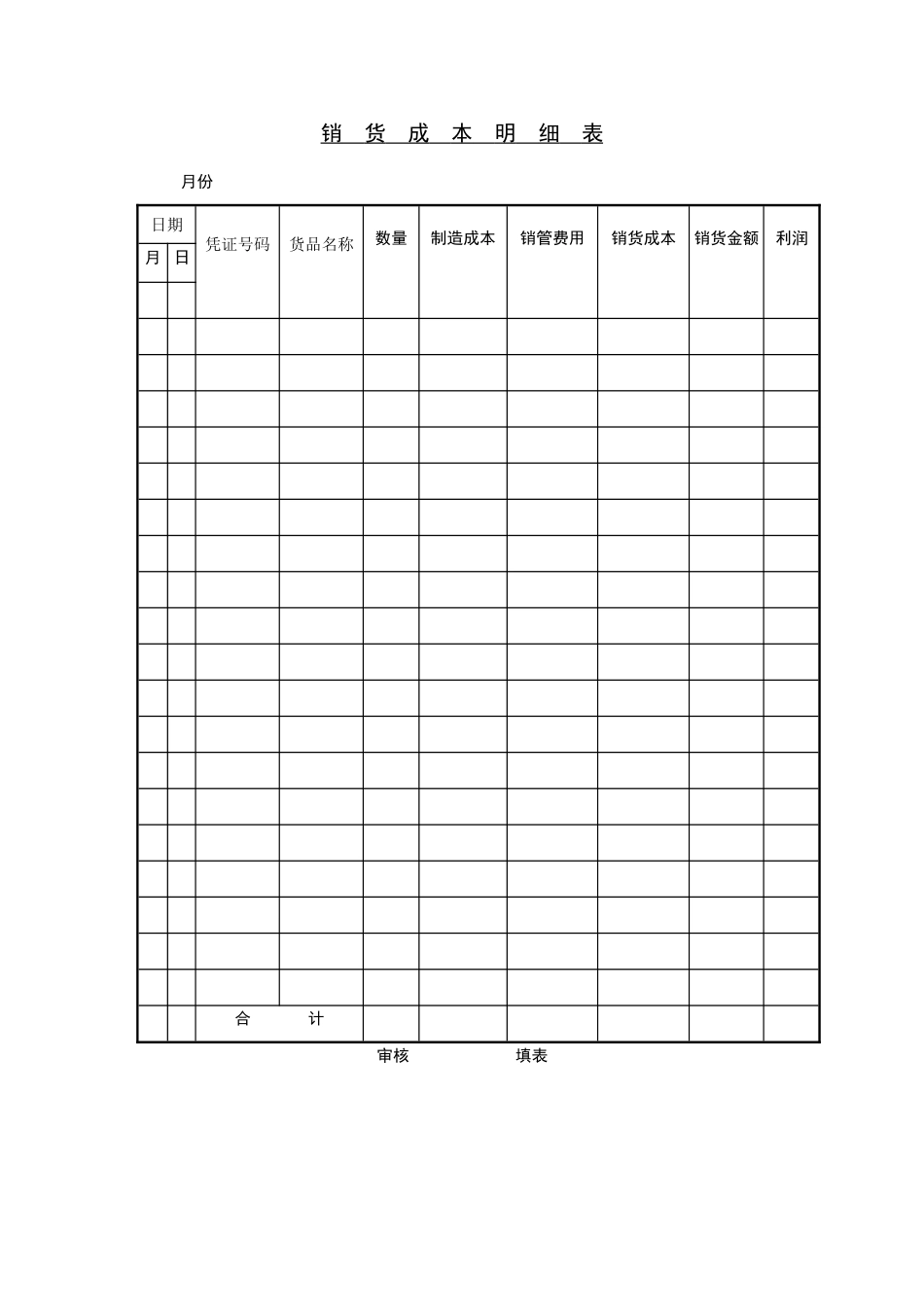 销 货 成 本 明 细 表

月份

| 日期 |  | 凭证号码 | 货品名称 | 数量 | 制造成本 | 销管费用 | 销货成本 | 销货金额 | 利润 |
|---|---|---|---|---|---|---|---|---|---|
| 月 | 日 |  |  |  |  |  |  |  |  |
|  |  |  |  |  |  |  |  |  |  |
|  |  |  |  |  |  |  |  |  |  |
|  |  |  |  |  |  |  |  |  |  |
|  |  |  |  |  |  |  |  |  |  |
|  |  |  |  |  |  |  |  |  |  |
|  |  |  |  |  |  |  |  |  |  |
|  |  |  |  |  |  |  |  |  |  |
|  |  |  |  |  |  |  |  |  |  |
|  |  |  |  |  |  |  |  |  |  |
|  |  |  |  |  |  |  |  |  |  |
|  |  |  |  |  |  |  |  |  |  |
|  |  |  |  |  |  |  |  |  |  |
|  |  |  |  |  |  |  |  |  |  |
|  |  |  |  |  |  |  |  |  |  |
|  |  |  |  |  |  |  |  |  |  |
|  |  |  |  |  |  |  |  |  |  |
|  |  |  |  |  |  |  |  |  |  |
|  |  |  |  |  |  |  |  |  |  |
|  |  |  |  |  |  |  |  |  |  |
|  |  |  |  |  |  |  |  |  |  |
|  |  | 合 计 |  |  |  |  |  |  |  |

审核 填表